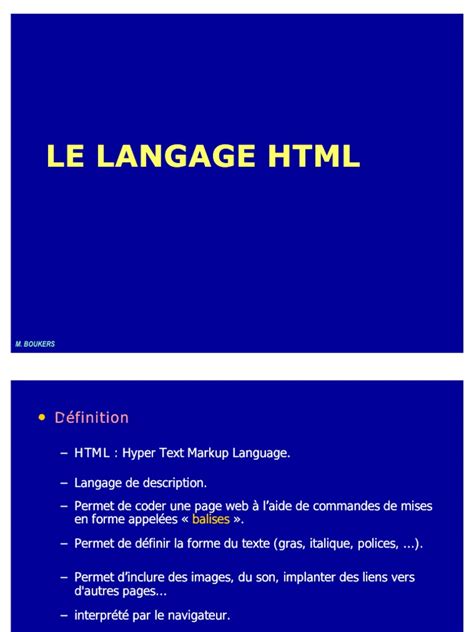 LE LANGAGE HTML

M. BOUKERS

• Définition

– HTML : Hyper Text Markup Language.

– Langage de description.

– Permet de coder une page web à l'aide de commandes de mises en forme appelées « balises ».

– Permet de définir la forme du texte (gras, italique, polices, ...).

– Permet d'inclure des images, du son, implanter des liens vers d'autres pages...

– interprété par le navigateur.